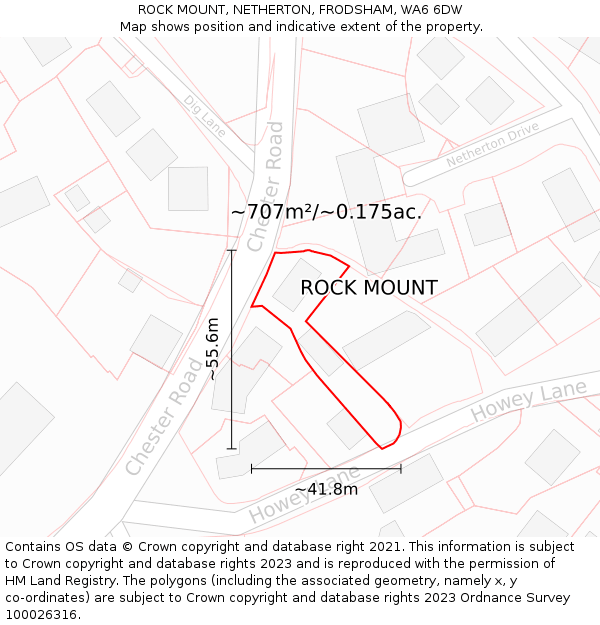 ROCK MOUNT, NETHERTON, FRODSHAM, WA6 6DW
Map shows position and indicative extent of the property.

Dig Lane
Chester Road
Netherton Drive
~707m²/~0.175ac.
ROCK MOUNT
~55.6m
Chester Road
Howey Lane
Howey Lane
~41.8m

Contains OS data © Crown copyright and database right 2021. This information is subject to Crown copyright and database rights 2023 and is reproduced with the permission of HM Land Registry. The polygons (including the associated geometry, namely x, y co-ordinates) are subject to Crown copyright and database rights 2023 Ordnance Survey 100026316.